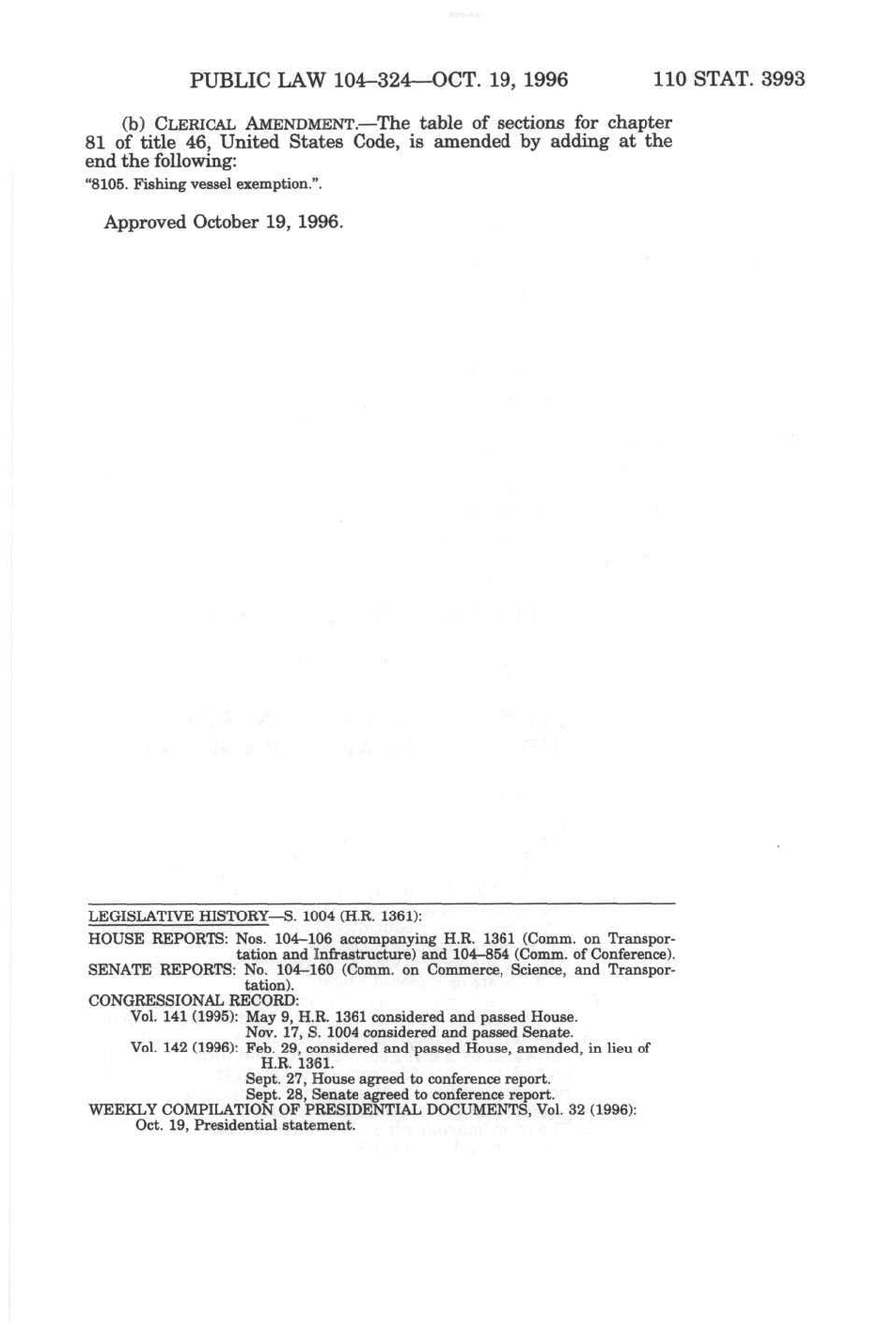 PUBLIC LAW 104–324—OCT. 19, 1996 110 STAT. 3993

(b) CLERICAL AMENDMENT.—The table of sections for chapter 81 of title 46, United States Code, is amended by adding at the end the following:
"8105. Fishing vessel exemption.".

Approved October 19, 1996.

LEGISLATIVE HISTORY—S. 1004 (H.R. 1361):
HOUSE REPORTS: Nos. 104–106 accompanying H.R. 1361 (Comm. on Transportation and Infrastructure) and 104–854 (Comm. of Conference).
SENATE REPORTS: No. 104–160 (Comm. on Commerce, Science, and Transportation).
CONGRESSIONAL RECORD:
Vol. 141 (1995): May 9, H.R. 1361 considered and passed House.
Nov. 17, S. 1004 considered and passed Senate.
Vol. 142 (1996): Feb. 29, considered and passed House, amended, in lieu of H.R. 1361.
Sept. 27, House agreed to conference report.
Sept. 28, Senate agreed to conference report.
WEEKLY COMPILATION OF PRESIDENTIAL DOCUMENTS, Vol. 32 (1996):
Oct. 19, Presidential statement.